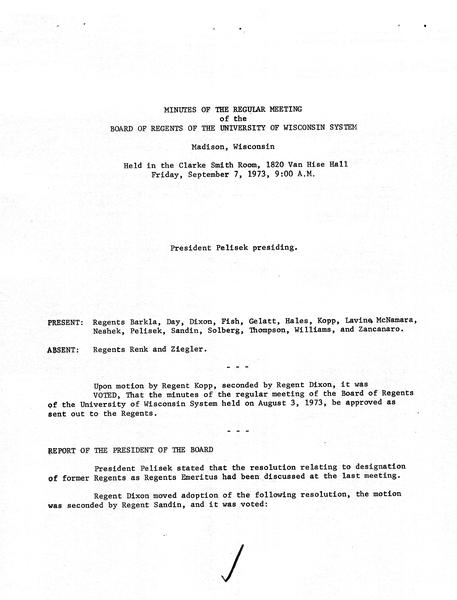 MINUTES OF THE REGULAR MEETING
of the
BOARD OF REGENTS OF THE UNIVERSITY OF WISCONSIN SYSTEM

Madison, Wisconsin

Held in the Clarke Smith Room, 1820 Van Hise Hall
Friday, September 7, 1973, 9:00 A.M.

President Pelisek presiding.

PRESENT: Regents Barkla, Day, Dixon, Fish, Gelatt, Hales, Kopp, Lavine, McNamara, Neshek, Pelisek, Sandin, Solberg, Thompson, Williams, and Zancanaro.

ABSENT: Regents Renk and Ziegler.

- - -

Upon motion by Regent Kopp, seconded by Regent Dixon, it was VOTED, That the minutes of the regular meeting of the Board of Regents of the University of Wisconsin System held on August 3, 1973, be approved as sent out to the Regents.

- - -

REPORT OF THE PRESIDENT OF THE BOARD

President Pelisek stated that the resolution relating to designation of former Regents as Regents Emeritus had been discussed at the last meeting.

Regent Dixon moved adoption of the following resolution, the motion was seconded by Regent Sandin, and it was voted: